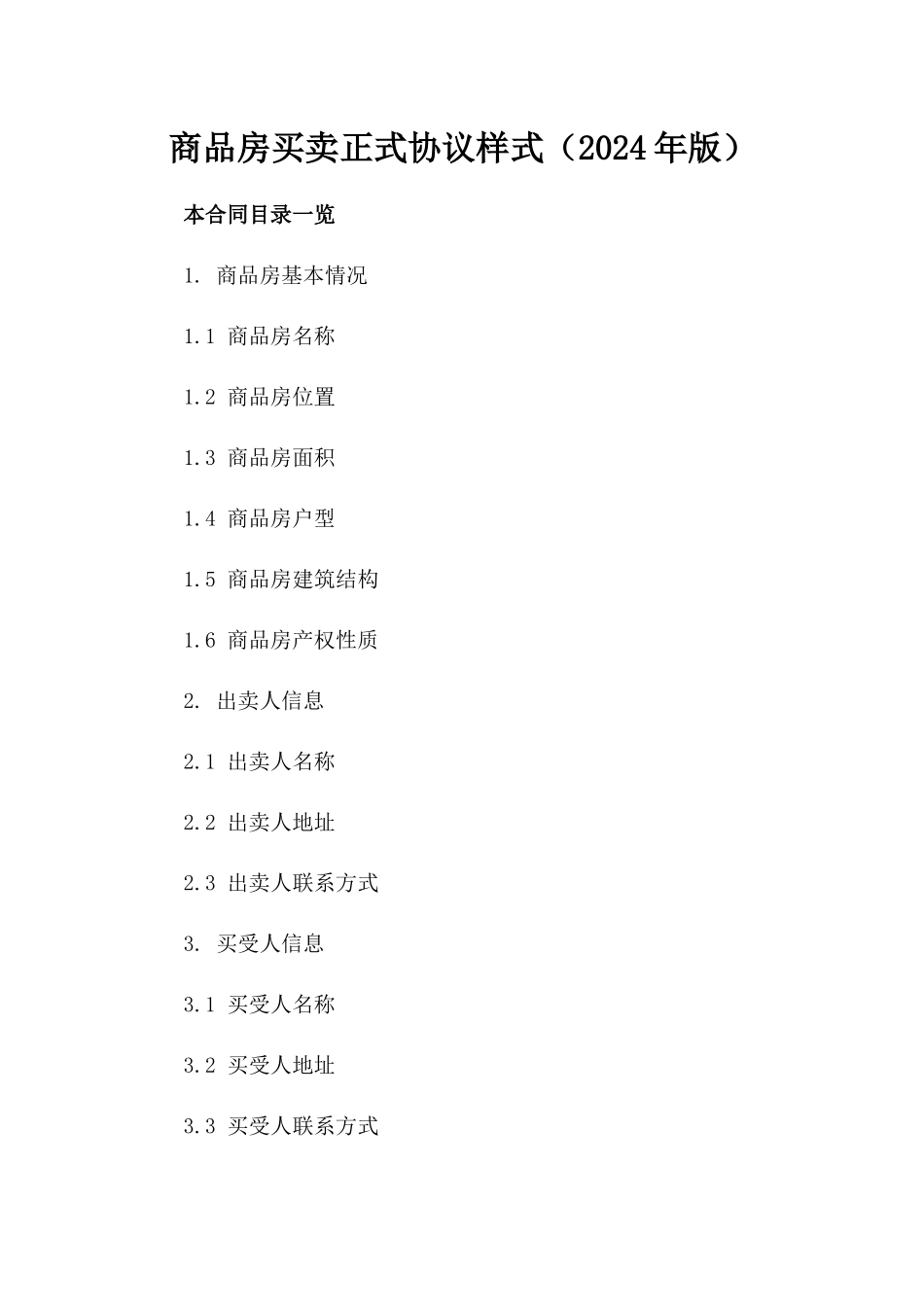 商品房买卖正式协议样式（2024年版）

本合同目录一览

1. 商品房基本情况

1.1 商品房名称

1.2 商品房位置

1.3 商品房面积

1.4 商品房户型

1.5 商品房建筑结构

1.6 商品房产权性质

2. 出卖人信息

2.1 出卖人名称

2.2 出卖人地址

2.3 出卖人联系方式

3. 买受人信息

3.1 买受人名称

3.2 买受人地址

3.3 买受人联系方式